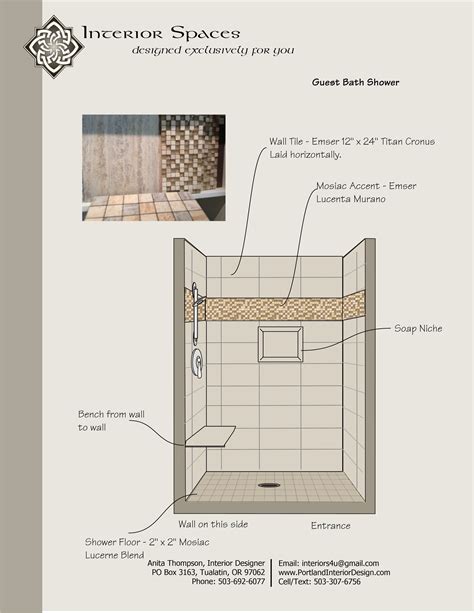 Interior Spaces
designed exclusively for you

Guest Bath Shower

Wall Tile - Emser 12" x 24" Titan Cronus
Laid horizontally.

Mosiac Accent - Emser
Lucenta Murano

Soap Niche

Bench from wall
to wall

Wall on this side

Entrance

Shower Floor - 2" x 2" Mosiac
Lucerne Blend

Anita Thompson, Interior Designer
PO Box 3163, Tualatin, OR 97062
Phone: 503-692-6077

Email: interiors4u@gmail.com
www.PortlandInteriorDesign.com
Cell/Text: 503-307-6756